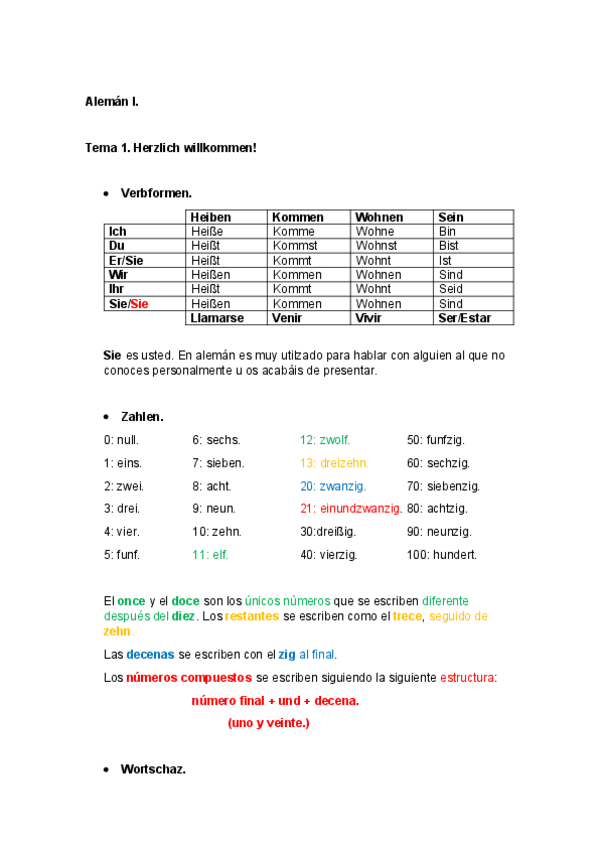 Alemán I.

Tema 1. Herzlich willkommen!

• Verbformen.

| | Heiben | Kommen | Wohnen | Sein |
|---|---|---|---|---|
| Ich | Heiße | Komme | Wohne | Bin |
| Du | Heißt | Kommst | Wohnst | Bist |
| Er/Sie | Heißt | Kommt | Wohnt | Ist |
| Wir | Heißen | Kommen | Wohnen | Sind |
| Ihr | Heißt | Kommt | Wohnt | Seid |
| Sie/Sie | Heißen | Kommen | Wohnen | Sind |
| | Llamarse | Venir | Vivir | Ser/Estar |

Sie es usted. En alemán es muy utilzado para hablar con alguien al que no conoces personalmente u os acabáis de presentar.

• Zahlen.

0: null.
1: eins.
2: zwei.
3: drei.
4: vier.
5: funf.

6: sechs.
7: sieben.
8: acht.
9: neun.
10: zehn.
11: elf.

12: zwolf.
13: dreizehn.
20: zwanzig.
21: einundzwanzig.
30:dreißig.
40: vierzig.

50: funfzig.
60: sechzig.
70: siebenzig.
80: achtzig.
90: neunzig.
100: hundert.

El once y el doce son los únicos números que se escriben diferente después del diez. Los restantes se escriben como el trece, seguido de zehn.

Las decenas se escriben con el zig al final.

Los números compuestos se escriben siguiendo la siguiente estructura:

número final + und + decena.

(uno y veinte.)

• Wortschaz.